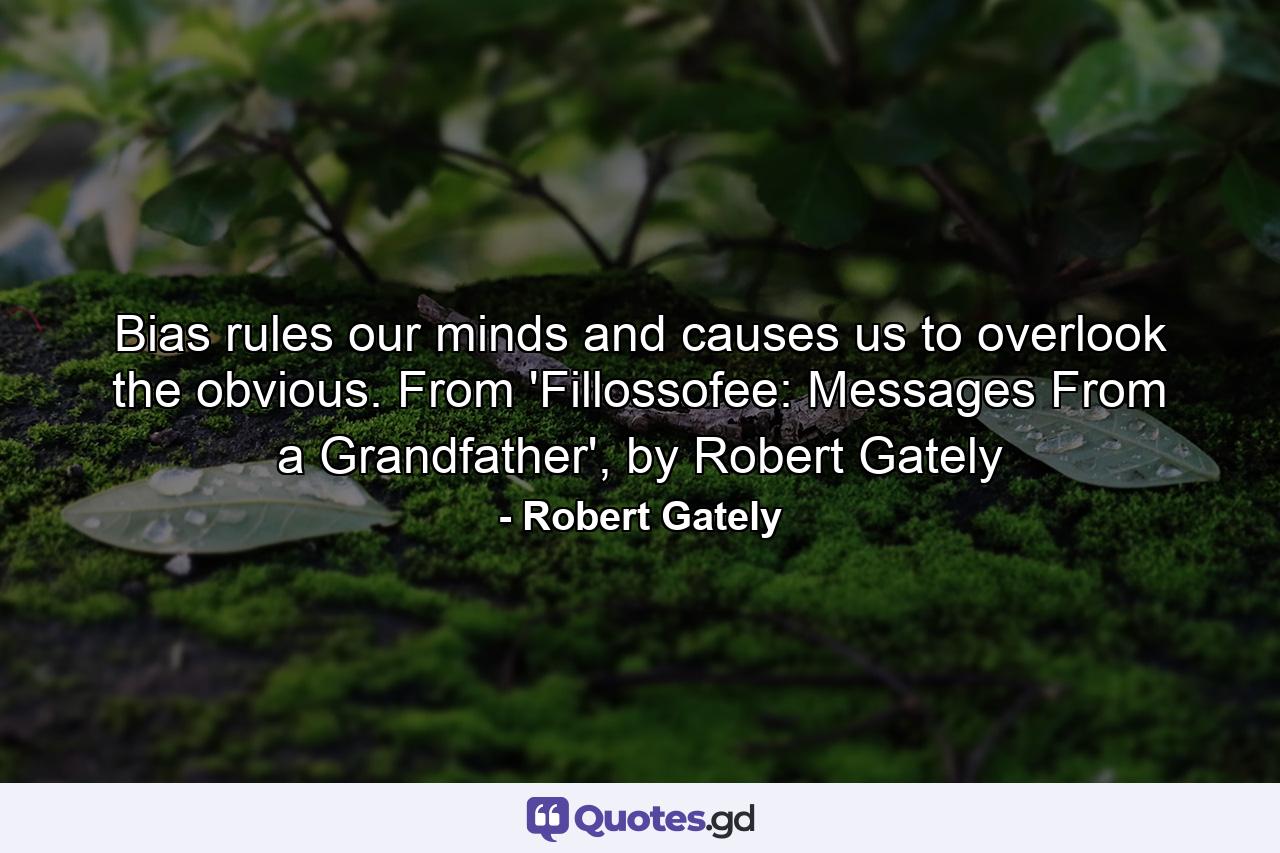 Bias rules our minds and causes us to overlook the obvious. From 'Fillossofee: Messages From a Grandfather', by Robert Gately

- Robert Gately

Quotes.gd